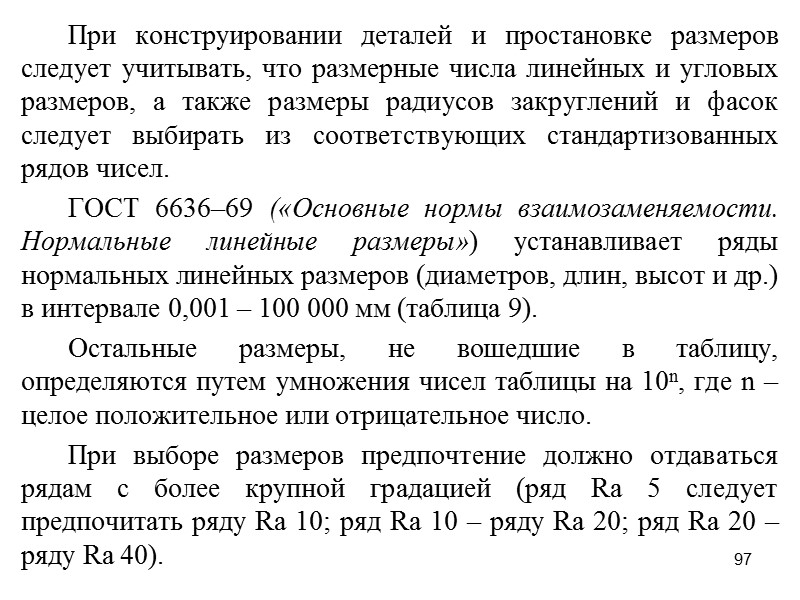 При конструировании деталей и простановке размеров следует учитывать, что размерные числа линейных и угловых размеров, а также размеры радиусов закруглений и фасок следует выбирать из соответствующих стандартизованных рядов чисел.

ГОСТ 6636–69 («Основные нормы взаимозаменяемости. Нормальные линейные размеры») устанавливает ряды нормальных линейных размеров (диаметров, длин, высот и др.) в интервале 0,001 – 100 000 мм (таблица 9).

Остальные размеры, не вошедшие в таблицу, определяются путем умножения чисел таблицы на $10^n$, где n – целое положительное или отрицательное число.

При выборе размеров предпочтение должно отдаваться рядам с более крупной градацией (ряд Ra 5 следует предпочитать ряду Ra 10; ряд Ra 10 – ряду Ra 20; ряд Ra 20 – ряду Ra 40).

97